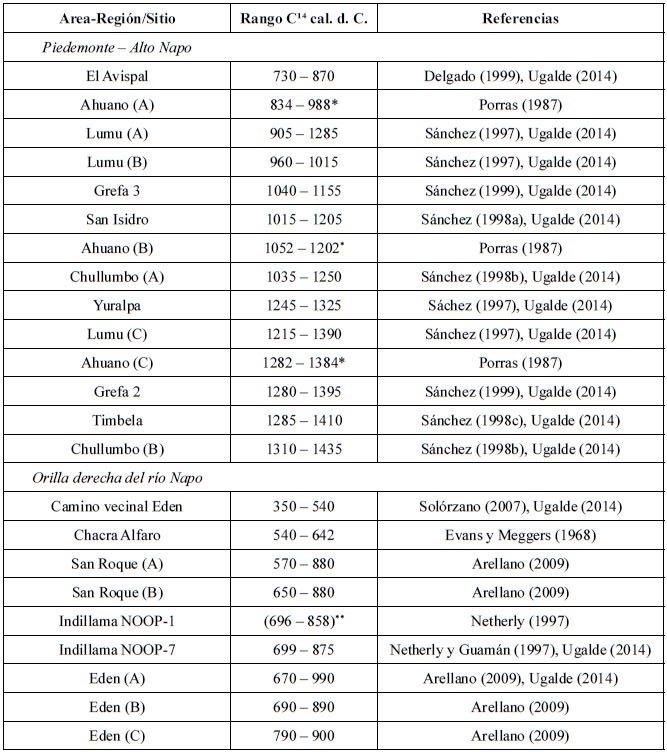 | Area-Región/Sitio | Rango $C^{14}$ cal. d. C. | Referencias |
|---|---|---|
| *Piedemonte – Alto Napo* | | |
| El Avispal | 730 – 870 | Delgado (1999), Ugalde (2014) |
| Ahuano (A) | 834 – 988* | Porras (1987) |
| Lumu (A) | 905 – 1285 | Sánchez (1997), Ugalde (2014) |
| Lumu (B) | 960 – 1015 | Sánchez (1997), Ugalde (2014) |
| Grefa 3 | 1040 – 1155 | Sánchez (1999), Ugalde (2014) |
| San Isidro | 1015 – 1205 | Sánchez (1998a), Ugalde (2014) |
| Ahuano (B) | 1052 – 1202* | Porras (1987) |
| Chullumbo (A) | 1035 – 1250 | Sánchez (1998b), Ugalde (2014) |
| Yuralpa | 1245 – 1325 | Sáchez (1997), Ugalde (2014) |
| Lumu (C) | 1215 – 1390 | Sánchez (1997), Ugalde (2014) |
| Ahuano (C) | 1282 – 1384* | Porras (1987) |
| Grefa 2 | 1280 – 1395 | Sánchez (1999), Ugalde (2014) |
| Timbela | 1285 – 1410 | Sánchez (1998c), Ugalde (2014) |
| Chullumbo (B) | 1310 – 1435 | Sánchez (1998b), Ugalde (2014) |
| *Orilla derecha del río Napo* | | |
| Camino vecinal Eden | 350 – 540 | Solórzano (2007), Ugalde (2014) |
| Chacra Alfaro | 540 – 642 | Evans y Meggers (1968) |
| San Roque (A) | 570 – 880 | Arellano (2009) |
| San Roque (B) | 650 – 880 | Arellano (2009) |
| Indillama NOOP-1 | (696 – 858)** | Netherly (1997) |
| Indillama NOOP-7 | 699 – 875 | Netherly y Guamán (1997), Ugalde (2014) |
| Eden (A) | 670 – 990 | Arellano (2009), Ugalde (2014) |
| Eden (B) | 690 – 890 | Arellano (2009) |
| Eden (C) | 790 – 900 | Arellano (2009) |